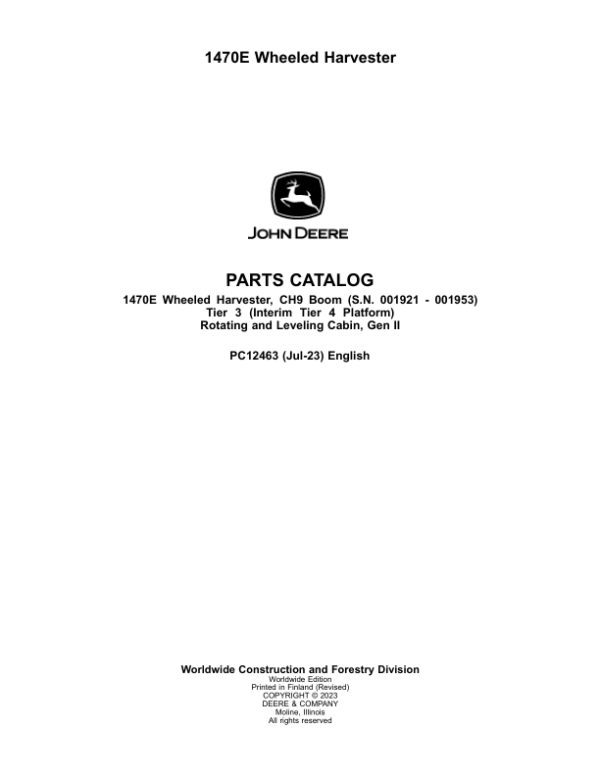 1470E Wheeled Harvester

JOHN DEERE

PARTS CATALOG

1470E Wheeled Harvester, CH9 Boom (S.N. 001921 - 001953) Tier 3 (Interim Tier 4 Platform) Rotating and Leveling Cabin, Gen II

PC12463 (Jul-23) English

Worldwide Construction and Forestry Division
Worldwide Edition
Printed in Finland (Revised)
COPYRIGHT © 2023
DEERE & COMPANY
Moline, Illinois
All rights reserved